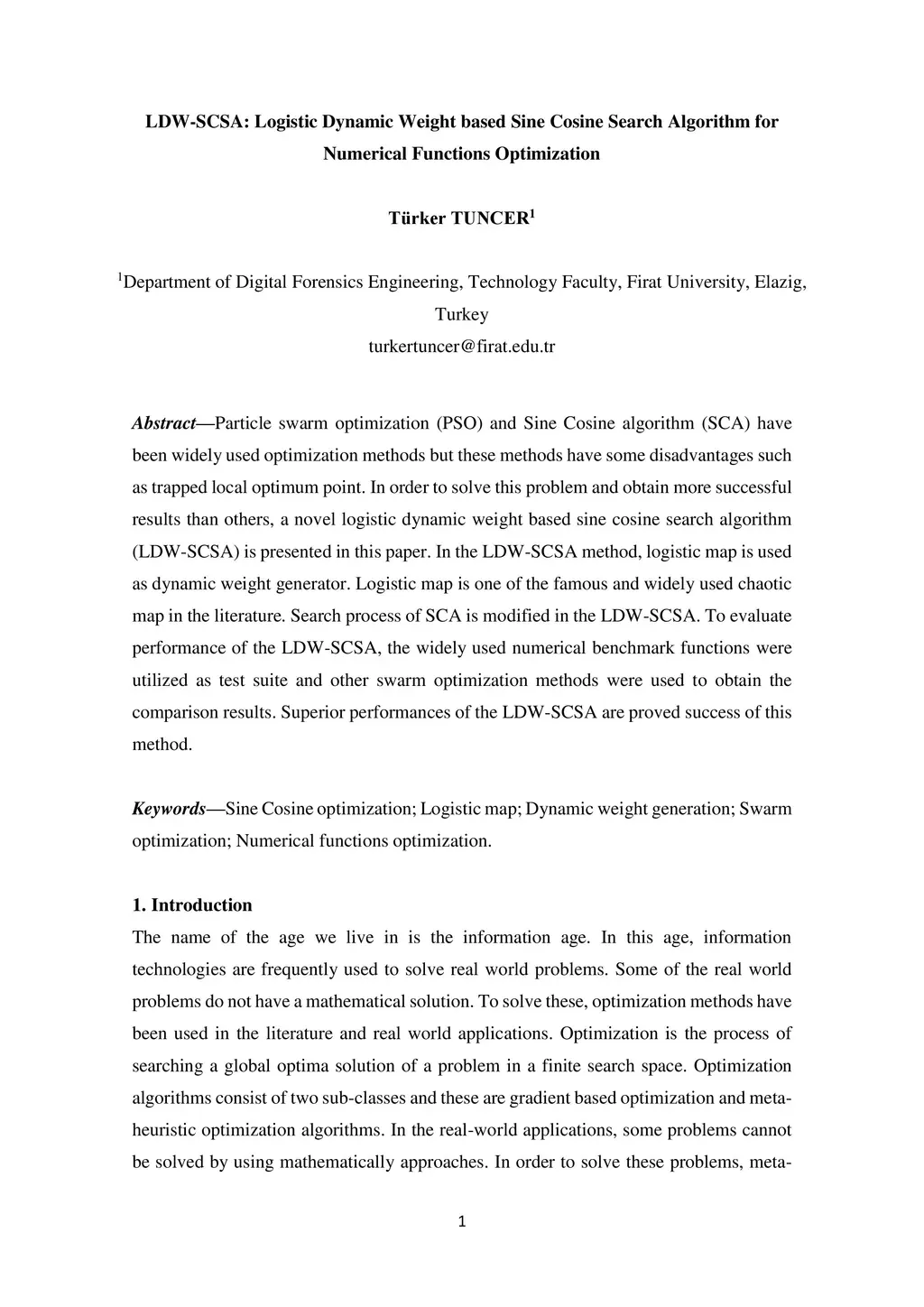 LDW-SCSA: Logistic Dynamic Weight based Sine Cosine Search Algorithm for Numerical Functions Optimization

Türker TUNCER$^1$

$^1$Department of Digital Forensics Engineering, Technology Faculty, Firat University, Elazig, Turkey
turkertuncer@firat.edu.tr

Abstract—Particle swarm optimization (PSO) and Sine Cosine algorithm (SCA) have been widely used optimization methods but these methods have some disadvantages such as trapped local optimum point. In order to solve this problem and obtain more successful results than others, a novel logistic dynamic weight based sine cosine search algorithm (LDW-SCSA) is presented in this paper. In the LDW-SCSA method, logistic map is used as dynamic weight generator. Logistic map is one of the famous and widely used chaotic map in the literature. Search process of SCA is modified in the LDW-SCSA. To evaluate performance of the LDW-SCSA, the widely used numerical benchmark functions were utilized as test suite and other swarm optimization methods were used to obtain the comparison results. Superior performances of the LDW-SCSA are proved success of this method.

Keywords—Sine Cosine optimization; Logistic map; Dynamic weight generation; Swarm optimization; Numerical functions optimization.

1. Introduction
The name of the age we live in is the information age. In this age, information technologies are frequently used to solve real world problems. Some of the real world problems do not have a mathematical solution. To solve these, optimization methods have been used in the literature and real world applications. Optimization is the process of searching a global optima solution of a problem in a finite search space. Optimization algorithms consist of two sub-classes and these are gradient based optimization and meta-heuristic optimization algorithms. In the real-world applications, some problems cannot be solved by using mathematically approaches. In order to solve these problems, meta-

1